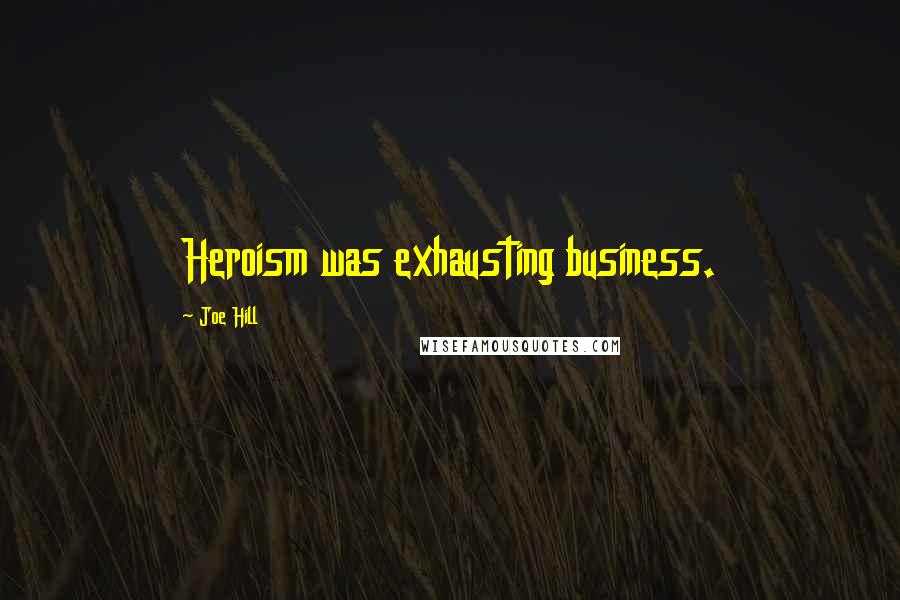 Heroism was exhausting business.

Joe Hill

WISEFAMOUSQUOTES.COM